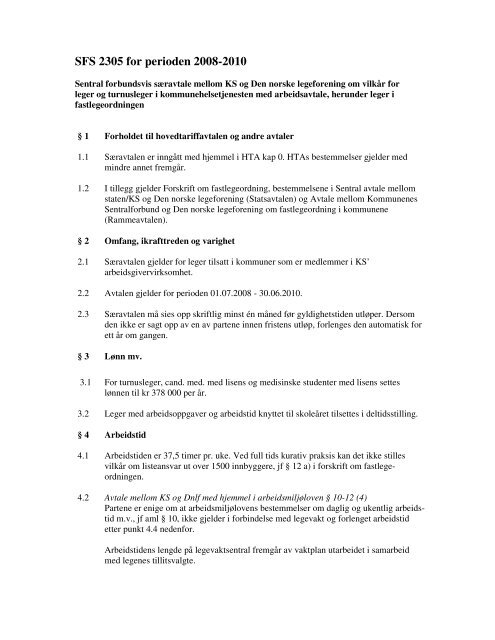 SFS 2305 for perioden 2008-2010

Sentral forbundsvis særavtale mellom KS og Den norske legeforening om vilkår for leger og turnusleger i kommunehelsetjenesten med arbeidsavtale, herunder leger i fastlegeordningen

§ 1 Forholdet til hovedtariffavtalen og andre avtaler

1.1 Særavtalen er inngått med hjemmel i HTA kap 0. HTAs bestemmelser gjelder med mindre annet fremgår.

1.2 I tillegg gjelder Forskrift om fastlegeordning, bestemmelsene i Sentral avtale mellom staten/KS og Den norske legeforening (Statsavtalen) og Avtale mellom Kommunenes Sentralforbund og Den norske legeforening om fastlegeordning i kommunene (Rammeavtalen).

§ 2 Omfang, ikrafttreden og varighet

2.1 Særavtalen gjelder for leger tilsatt i kommuner som er medlemmer i KS' arbeidsgivervirksomhet.

2.2 Avtalen gjelder for perioden 01.07.2008 - 30.06.2010.

2.3 Særavtalen må sies opp skriftlig minst én måned før gyldighetstiden utløper. Dersom den ikke er sagt opp av en av partene innen fristens utløp, forlenges den automatisk for ett år om gangen.

§ 3 Lønn mv.

3.1 For turnusleger, cand. med. med lisens og medisinske studenter med lisens settes lønnen til kr 378 000 per år.

3.2 Leger med arbeidsoppgaver og arbeidstid knyttet til skoleåret tilsettes i deltidsstilling.

§ 4 Arbeidstid

4.1 Arbeidstiden er 37,5 timer pr. uke. Ved full tids kurativ praksis kan det ikke stilles vilkår om listeansvar ut over 1500 innbyggere, jf § 12 a) i forskrift om fastlegeordningen.

4.2 Avtale mellom KS og Dnlf med hjemmel i arbeidsmiljøloven § 10-12 (4)
Partene er enige om at arbeidsmiljølovens bestemmelser om daglig og ukentlig arbeidstid m.v., jf aml § 10, ikke gjelder i forbindelse med legevakt og forlenget arbeidstid etter punkt 4.4 nedenfor.

Arbeidstidens lengde på legevaktsentral fremgår av vaktplan utarbeidet i samarbeid med legenes tillitsvalgte.